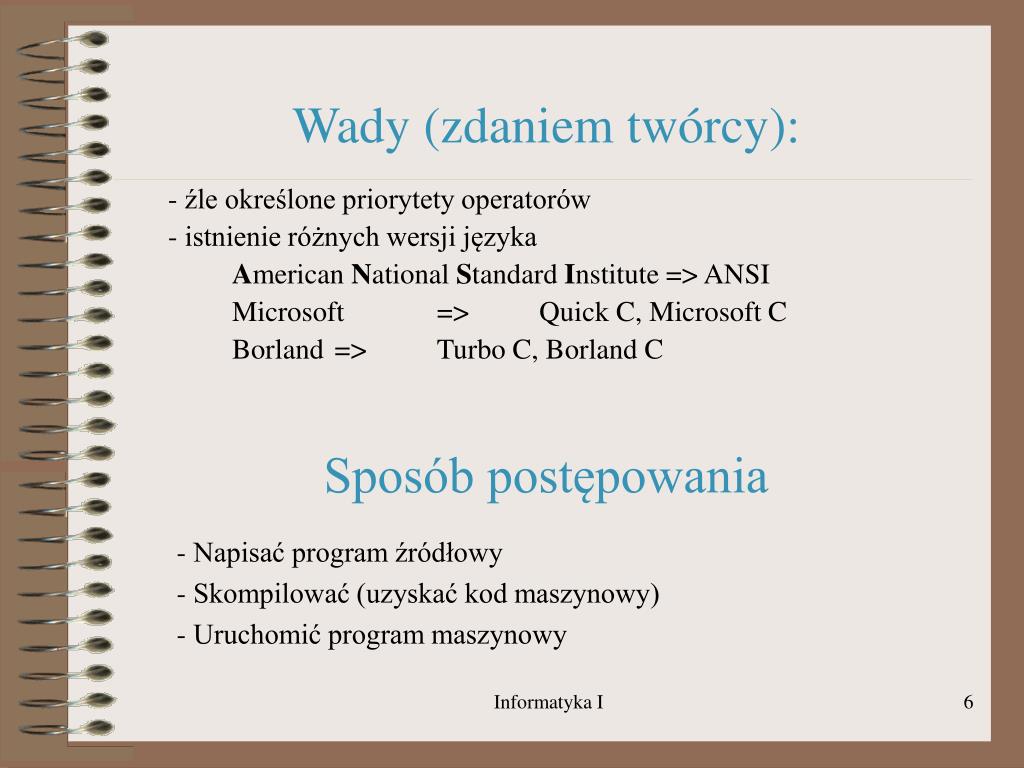 Wady (zdaniem twórcy):

- źle określone priorytety operatorów
- istnienie różnych wersji języka
American National Standard Institute => ANSI
Microsoft => Quick C, Microsoft C
Borland => Turbo C, Borland C

Sposób postępowania

- Napisać program źródłowy
- Skompilować (uzyskać kod maszynowy)
- Uruchomić program maszynowy

Informatyka I

6